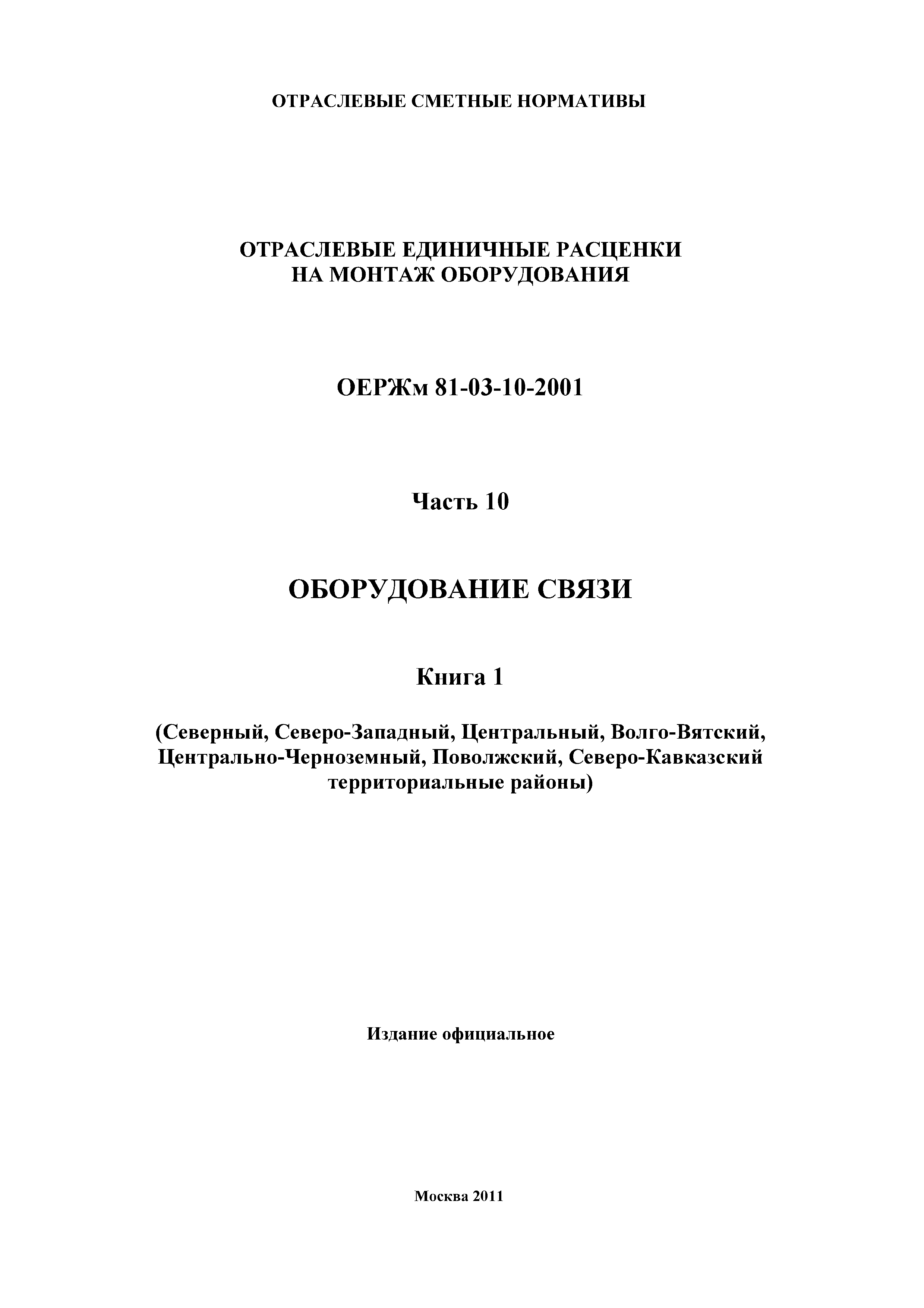 ОТРАСЛЕВЫЕ СМЕТНЫЕ НОРМАТИВЫ

ОТРАСЛЕВЫЕ ЕДИНИЧНЫЕ РАСЦЕНКИ
НА МОНТАЖ ОБОРУДОВАНИЯ

ОЕРЖм 81-03-10-2001

Часть 10

ОБОРУДОВАНИЕ СВЯЗИ

Книга 1

(Северный, Северо-Западный, Центральный, Волго-Вятский, Центрально-Черноземный, Поволжский, Северо-Кавказский территориальные районы)

Издание официальное

Москва 2011